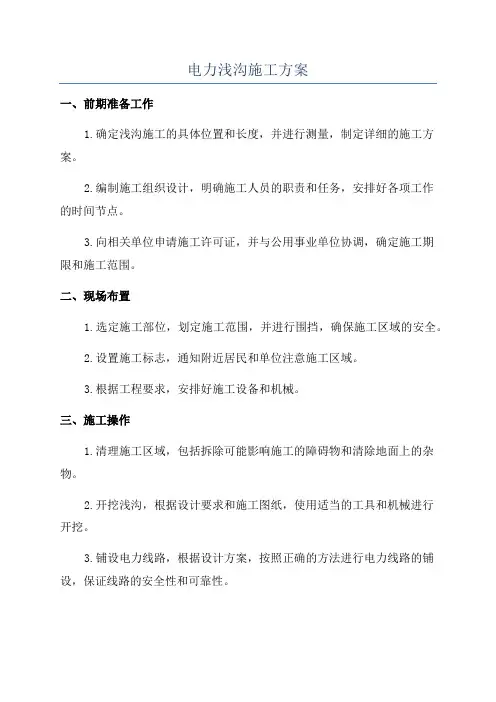 电力浅沟施工方案

一、前期准备工作

1.确定浅沟施工的具体位置和长度，并进行测量，制定详细的施工方案。

2.编制施工组织设计，明确施工人员的职责和任务，安排好各项工作的时间节点。

3.向相关单位申请施工许可证，并与公用事业单位协调，确定施工期限和施工范围。

二、现场布置

1.选定施工部位，划定施工范围，并进行围挡，确保施工区域的安全。

2.设置施工标志，通知附近居民和单位注意施工区域。

3.根据工程要求，安排好施工设备和机械。

三、施工操作

1.清理施工区域，包括拆除可能影响施工的障碍物和清除地面上的杂物。

2.开挖浅沟，根据设计要求和施工图纸，使用适当的工具和机械进行开挖。

3.铺设电力线路，根据设计方案，按照正确的方法进行电力线路的铺设，保证线路的安全性和可靠性。